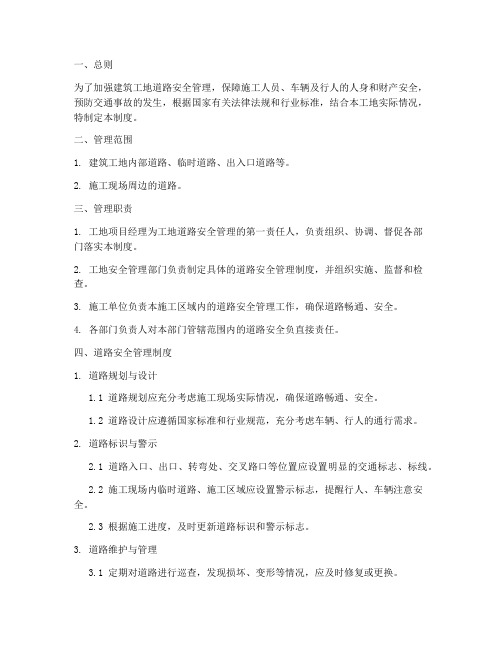 一、总则

为了加强建筑工地道路安全管理，保障施工人员、车辆及行人的人身和财产安全，预防交通事故的发生，根据国家有关法律法规和行业标准，结合本工地实际情况，特制定本制度。

二、管理范围

1. 建筑工地内部道路、临时道路、出入口道路等。

2. 施工现场周边的道路。

三、管理职责

1. 工地项目经理为工地道路安全管理的第一责任人，负责组织、协调、督促各部门落实本制度。

2. 工地安全管理部门负责制定具体的道路安全管理制度，并组织实施、监督和检查。

3. 施工单位负责本施工区域内的道路安全管理工作，确保道路畅通、安全。

4. 各部门负责人对本部门管辖范围内的道路安全负直接责任。

四、道路安全管理制度

1. 道路规划与设计

1.1 道路规划应充分考虑施工现场实际情况，确保道路畅通、安全。

1.2 道路设计应遵循国家标准和行业规范，充分考虑车辆、行人的通行需求。

2. 道路标识与警示

2.1 道路入口、出口、转弯处、交叉路口等位置应设置明显的交通标志、标线。

2.2 施工现场内临时道路、施工区域应设置警示标志，提醒行人、车辆注意安全。

2.3 根据施工进度，及时更新道路标识和警示标志。

3. 道路维护与管理

3.1 定期对道路进行巡查，发现损坏、变形等情况，应及时修复或更换。